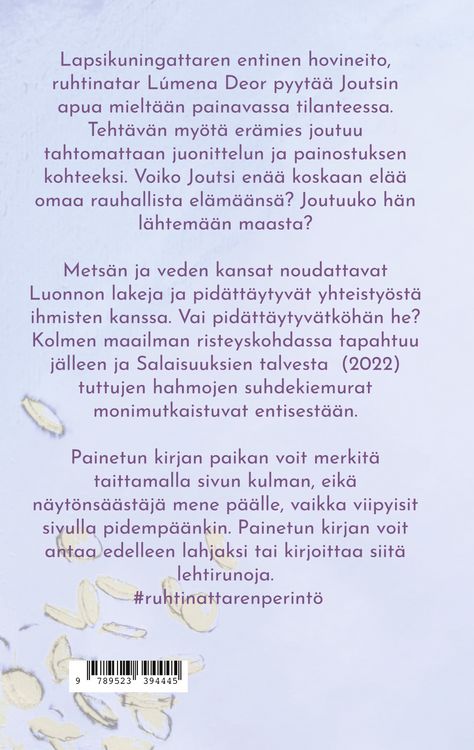 Lapsikuningattaren entinen hovineito, ruhtinatar Lúmena Deor pyytää Joutsin apua mieltään painavassa tilanteessa. Tehtävän myötä erämies joutuu tahtomattaan juonittelun ja painostuksen kohteeksi. Voiko Joutsi enää koskaan elää omaa rauhallista elämäänsä? Joutuuko hän lähtemään maasta?

Metsän ja veden kansat noudattavat Luonnon lakeja ja pidättäytyvät yhteistyöstä ihmisten kanssa. Vai pidättäytyvätköhän he? Kolmen maailman risteyskohdassa tapahtuu jälleen ja Salaisuuksien talvesta (2022) tuttujen hahmojen suhdekiemurat monimutkaistuvat entisestään.

Painetun kirjan paikan voit merkitä taittamalla sivun kulman, eikä näytönsäästäjä mene päälle, vaikka viipyisit sivulla pidempäänkin. Painetun kirjan voit antaa edelleen lahjaksi tai kirjoittaa siitä lehtirunoja.
#ruhtinattarenperintö

9 789523 394445